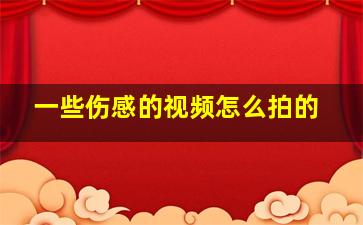 一些伤感的视频怎么拍的